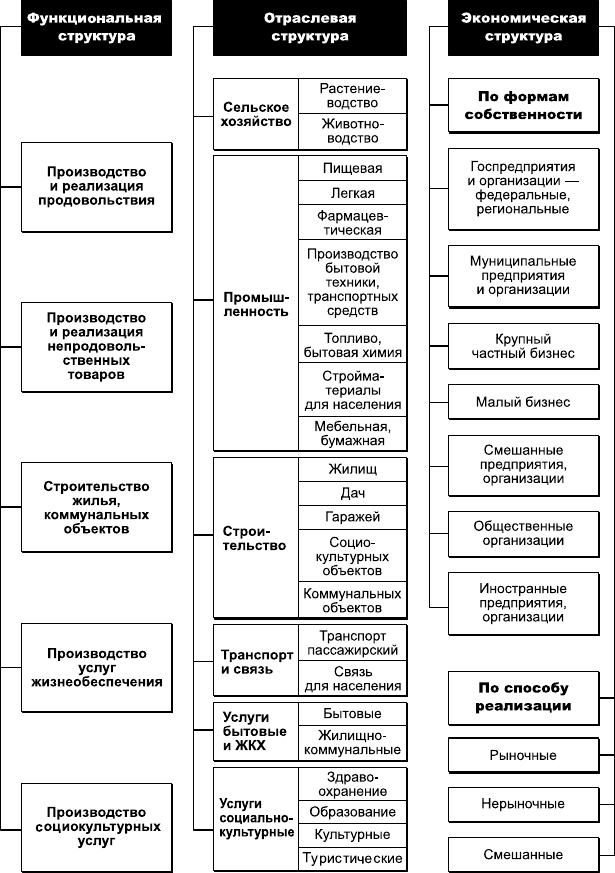 Функциональная структура

Производство и реализация продовольствия

Производство и реализация непродовольственных товаров

Строительство жилья, коммунальных объектов

Производство услуг жизнеобеспечения

Производство социокультурных услуг

Отраслевая структура

Сельское хозяйство
Растениеводство
Животноводство

Промышленность
Пищевая
Легкая
Фармацевтическая
Производство бытовой техники, транспортных средств
Топливо, бытовая химия
Стройматериалы для населения
Мебельная, бумажная

Строительство
Жилищ
Дач
Гаражей
Социокультурных объектов
Коммунальных объектов

Транспорт и связь
Транспорт пассажирский
Связь для населения

Услуги бытовые и ЖКХ
Бытовые
Жилищно-коммунальные

Услуги социально-культурные
Здравоохранение
Образование
Культурные
Туристические

Экономическая структура

По формам собственности

Госпредприятия и организации — федеральные, региональные

Муниципальные предприятия и организации

Крупный частный бизнес

Малый бизнес

Смешанные предприятия, организации

Общественные организации

Иностранные предприятия, организации

По способу реализации

Рыночные

Нерыночные

Смешанные